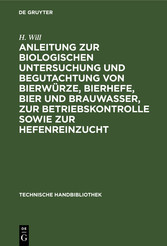 DE GRUYTER

H. Will

ANLEITUNG ZUR BIOLOGISCHEN UNTERSUCHUNG UND BEGUTACHTUNG VON BIERWÜRZE, BIERHEFE, BIER UND BRAUWASSER, ZUR BETRIEBSKONTROLLE SOWIE ZUR HEFENREINZUCHT

TECHNISCHE HANDBIBLIOTHEK

DE G